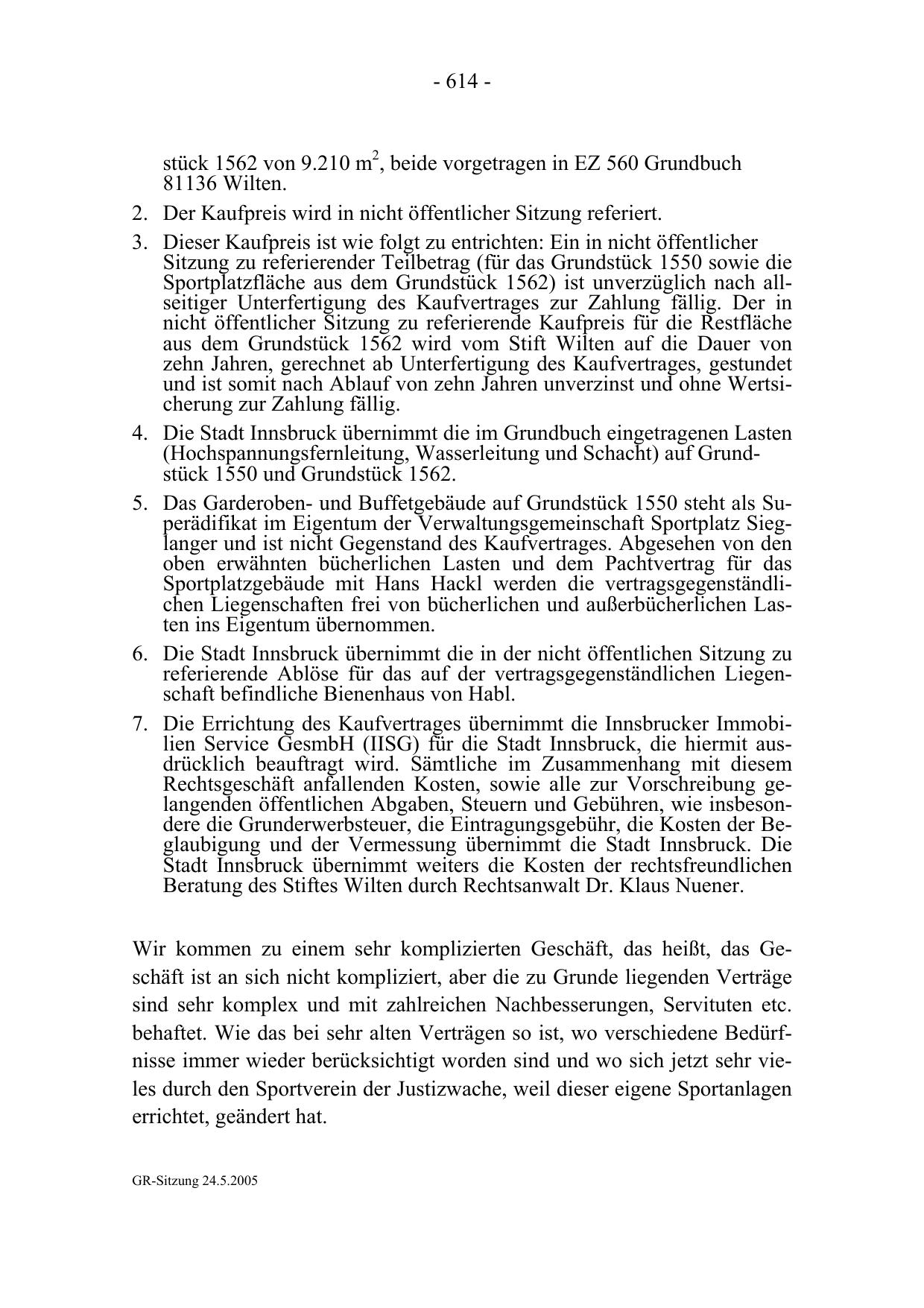 - 614 -

stück 1562 von 9.210 $m^2$, beide vorgetragen in EZ 560 Grundbuch 81136 Wilten.

2. Der Kaufpreis wird in nicht öffentlicher Sitzung referiert.

3. Dieser Kaufpreis ist wie folgt zu entrichten: Ein in nicht öffentlicher Sitzung zu referierender Teilbetrag (für das Grundstück 1550 sowie die Sportplatzfläche aus dem Grundstück 1562) ist unverzüglich nach allseitiger Unterfertigung des Kaufvertrages zur Zahlung fällig. Der in nicht öffentlicher Sitzung zu referierende Kaufpreis für die Restfläche aus dem Grundstück 1562 wird vom Stift Wilten auf die Dauer von zehn Jahren, gerechnet ab Unterfertigung des Kaufvertrages, gestundet und ist somit nach Ablauf von zehn Jahren unverzinst und ohne Wertsicherung zur Zahlung fällig.

4. Die Stadt Innsbruck übernimmt die im Grundbuch eingetragenen Lasten (Hochspannungsfernleitung, Wasserleitung und Schacht) auf Grundstück 1550 und Grundstück 1562.

5. Das Garderoben- und Buffetgebäude auf Grundstück 1550 steht als Superädifikat im Eigentum der Verwaltungsgemeinschaft Sportplatz Sieglanger und ist nicht Gegenstand des Kaufvertrages. Abgesehen von den oben erwähnten bücherlichen Lasten und dem Pachtvertrag für das Sportplatzgebäude mit Hans Hackl werden die vertragsgegenständlichen Liegenschaften frei von bücherlichen und außerbücherlichen Lasten ins Eigentum übernommen.

6. Die Stadt Innsbruck übernimmt die in der nicht öffentlichen Sitzung zu referierende Ablöse für das auf der vertragsgegenständlichen Liegenschaft befindliche Bienenhaus von Habl.

7. Die Errichtung des Kaufvertrages übernimmt die Innsbrucker Immobilien Service GesmbH (IISG) für die Stadt Innsbruck, die hiermit ausdrücklich beauftragt wird. Sämtliche im Zusammenhang mit diesem Rechtsgeschäft anfallenden Kosten, sowie alle zur Vorschreibung gelangenden öffentlichen Abgaben, Steuern und Gebühren, wie insbesondere die Grunderwerbsteuer, die Eintragungsgebühr, die Kosten der Beglaubigung und der Vermessung übernimmt die Stadt Innsbruck. Die Stadt Innsbruck übernimmt weiters die Kosten der rechtsfreundlichen Beratung des Stiftes Wilten durch Rechtsanwalt Dr. Klaus Nuener.

Wir kommen zu einem sehr komplizierten Geschäft, das heißt, das Geschäft ist an sich nicht kompliziert, aber die zu Grunde liegenden Verträge sind sehr komplex und mit zahlreichen Nachbesserungen, Servituten etc. behaftet. Wie das bei sehr alten Verträgen so ist, wo verschiedene Bedürfnisse immer wieder berücksichtigt worden sind und wo sich jetzt sehr vieles durch den Sportverein der Justizwache, weil dieser eigene Sportanlagen errichtet, geändert hat.

GR-Sitzung 24.5.2005